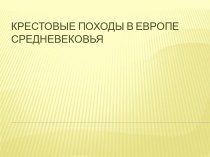 КРЕСТОВЫЕ ПОХОДЫ В ЕВРОПЕ СРЕДНЕВЕКОВЬЯ